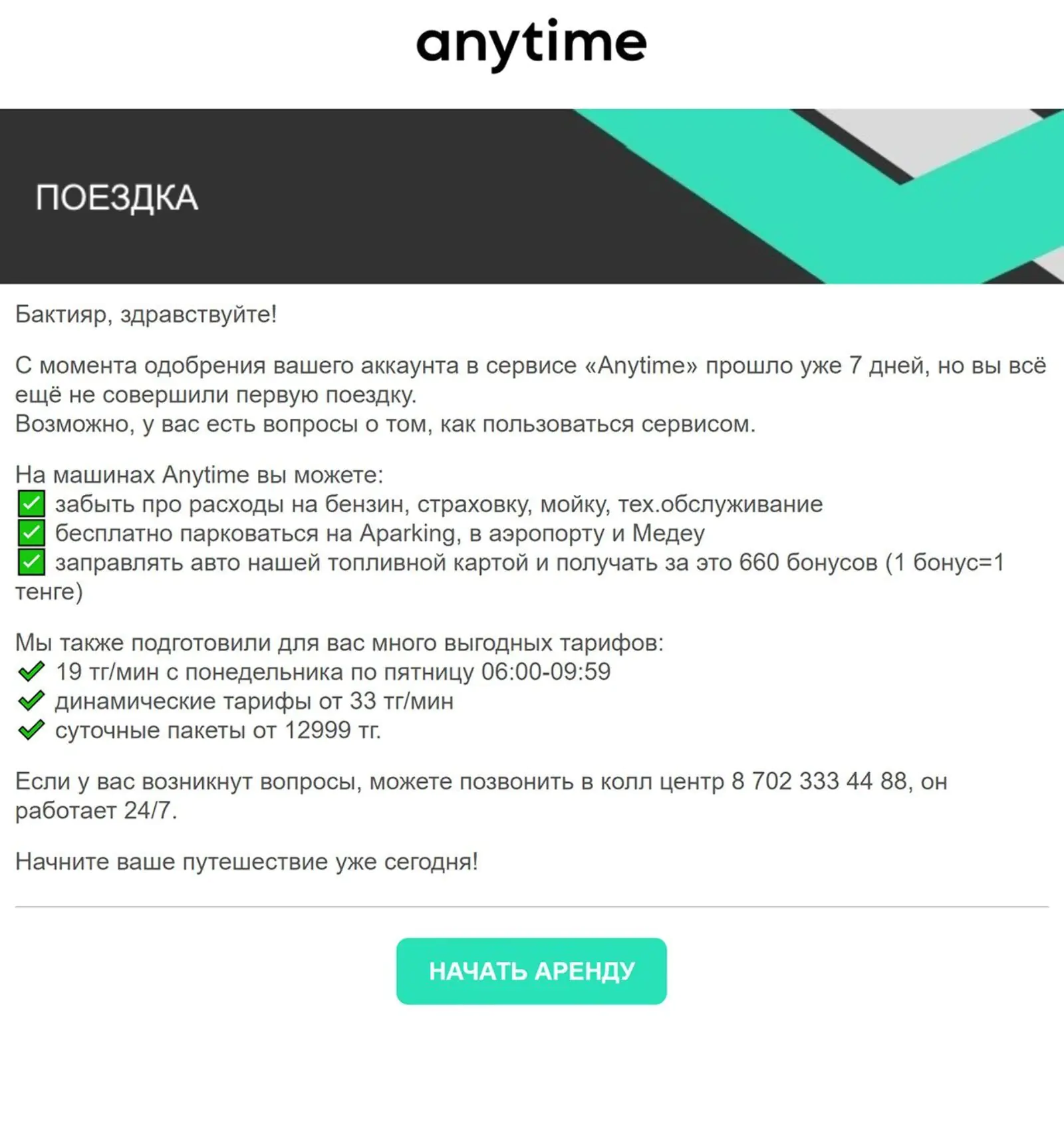 anytime

ПОЕЗДКА

Бактияр, здравствуйте!

С момента одобрения вашего аккаунта в сервисе «Anytime» прошло уже 7 дней, но вы всё ещё не совершили первую поездку.
Возможно, у вас есть вопросы о том, как пользоваться сервисом.

На машинах Anytime вы можете:
✅ забыть про расходы на бензин, страховку, мойку, тех.обслуживание
✅ бесплатно парковаться на Aparking, в аэропорту и Медеу
✅ заправлять авто нашей топливной картой и получать за это 660 бонусов (1 бонус=1 тенге)

Мы также подготовили для вас много выгодных тарифов:
✔ 19 тг/мин с понедельника по пятницу 06:00-09:59
✔ динамические тарифы от 33 тг/мин
✔ суточные пакеты от 12999 тг.

Если у вас возникнут вопросы, можете позвонить в колл центр 8 702 333 44 88, он работает 24/7.

Начните ваше путешествие уже сегодня!

НАЧАТЬ АРЕНДУ